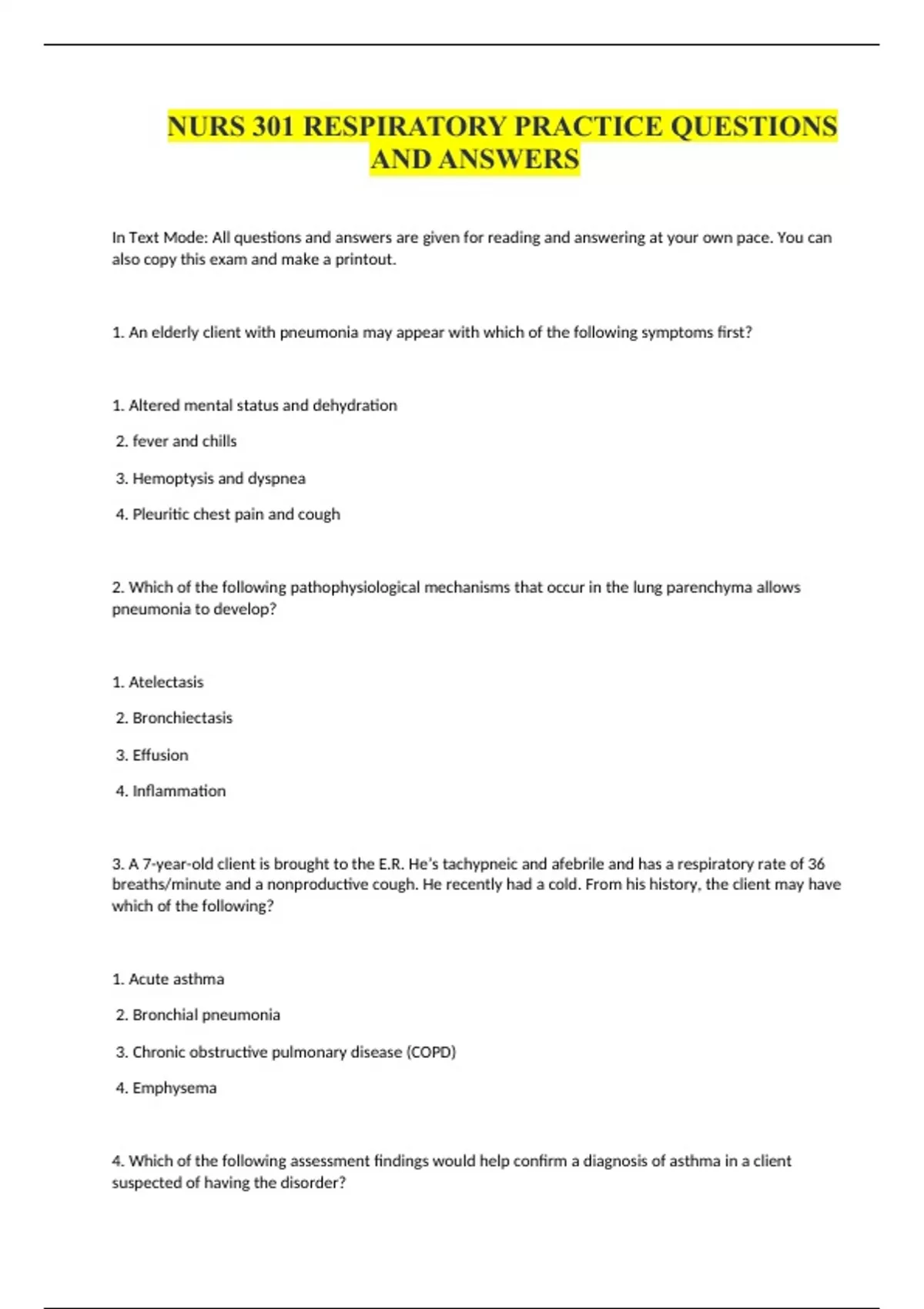 NURS 301 RESPIRATORY PRACTICE QUESTIONS AND ANSWERS

In Text Mode: All questions and answers are given for reading and answering at your own pace. You can also copy this exam and make a printout.

1. An elderly client with pneumonia may appear with which of the following symptoms first?

1. Altered mental status and dehydration

2. fever and chills

3. Hemoptysis and dyspnea

4. Pleuritic chest pain and cough

2. Which of the following pathophysiological mechanisms that occur in the lung parenchyma allows pneumonia to develop?

1. Atelectasis

2. Bronchiectasis

3. Effusion

4. Inflammation

3. A 7-year-old client is brought to the E.R. He's tachypneic and afebrile and has a respiratory rate of 36 breaths/minute and a nonproductive cough. He recently had a cold. From his history, the client may have which of the following?

1. Acute asthma

2. Bronchial pneumonia

3. Chronic obstructive pulmonary disease (COPD)

4. Emphysema

4. Which of the following assessment findings would help confirm a diagnosis of asthma in a client suspected of having the disorder?